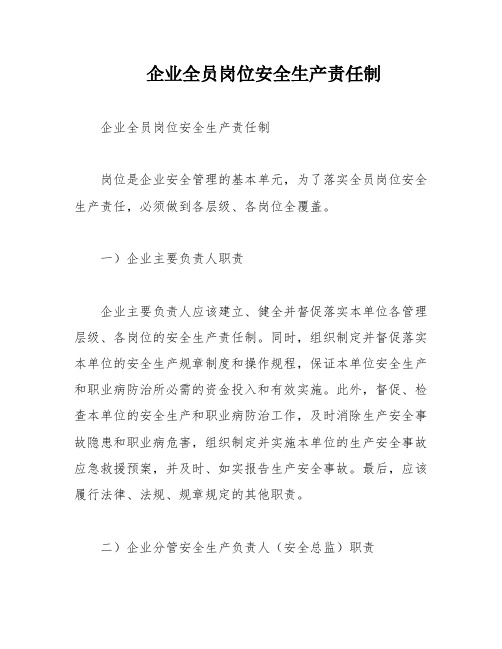 企业全员岗位安全生产责任制

企业全员岗位安全生产责任制

岗位是企业安全管理的基本单元，为了落实全员岗位安全生产责任，必须做到各层级、各岗位全覆盖。

一）企业主要负责人职责

企业主要负责人应该建立、健全并督促落实本单位各管理层级、各岗位的安全生产责任制。同时，组织制定并督促落实本单位的安全生产规章制度和操作规程，保证本单位安全生产和职业病防治所必需的资金投入和有效实施。此外，督促、检查本单位的安全生产和职业病防治工作，及时消除生产安全事故隐患和职业病危害，组织制定并实施本单位的生产安全事故应急救援预案，并及时、如实报告生产安全事故。最后，应该履行法律、法规、规章规定的其他职责。

二）企业分管安全生产负责人（安全总监）职责